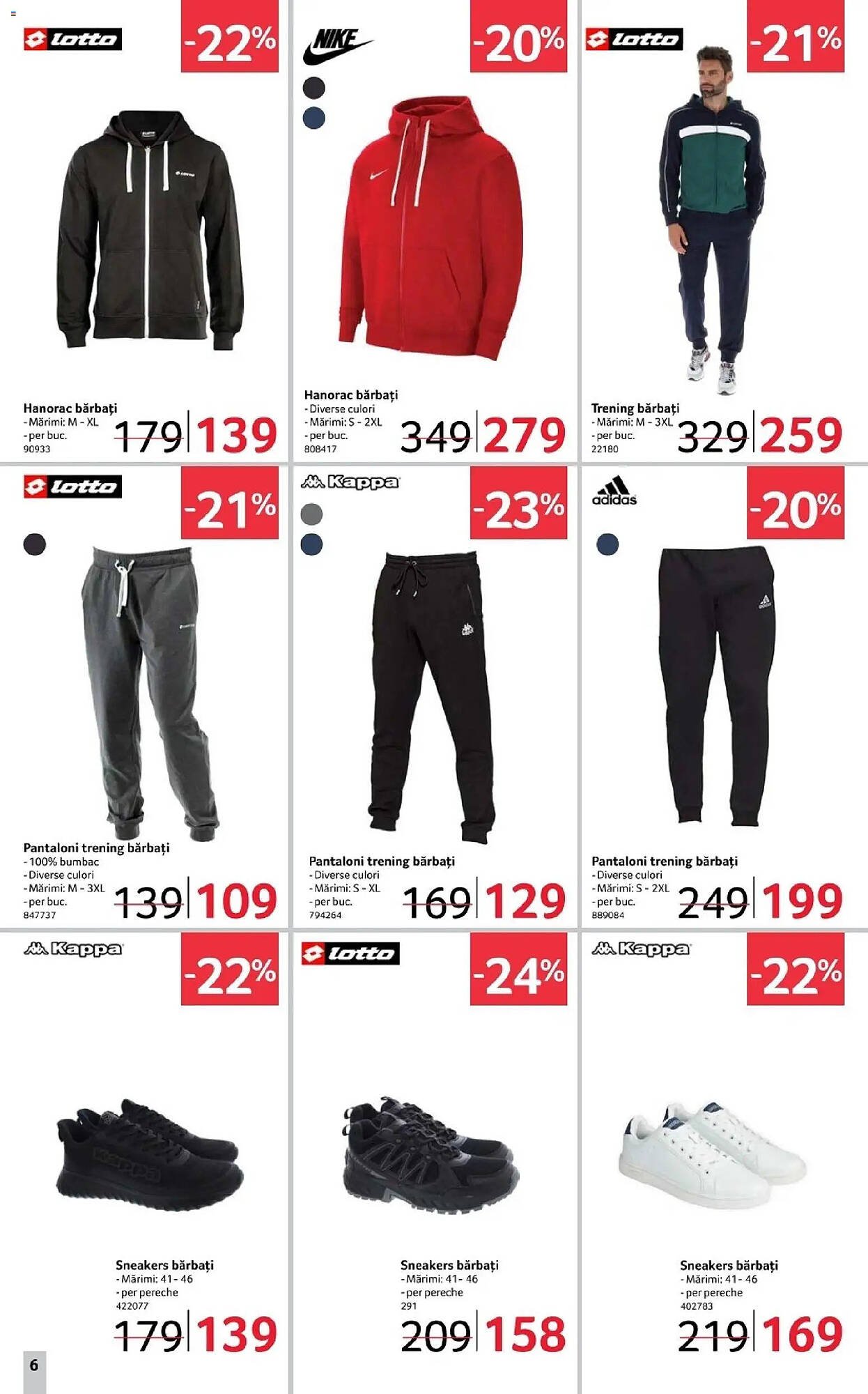 lotto
-22%

Hanorac bărbați
- Mărimi: M - XL
- per buc.
90933
179 139

NIKE
-20%

Hanorac bărbați
- Diverse culori
- Mărimi: S - 2XL
- per buc.
808417
349 279

lotto
-21%

Trening bărbați
- Mărimi: M - 3XL
- per buc.
22180
329 259

lotto
-21%

Pantaloni trening bărbați
- 100% bumbac
- Diverse culori
- Mărimi: M - 3XL
- per buc.
847737
139 109

Kappa
-23%

Pantaloni trening bărbați
- Diverse culori
- Mărimi: S - XL
- per buc.
794264
169 129

adidas
-20%

Pantaloni trening bărbați
- Diverse culori
- Mărimi: S - 2XL
- per buc.
889084
249 199

Kappa
-22%

Sneakers bărbați
- Mărimi: 41 - 46
- per pereche
422077
179 139

lotto
-24%

Sneakers bărbați
- Mărimi: 41 - 46
- per pereche
291
209 158

Kappa
-22%

Sneakers bărbați
- Mărimi: 41 - 46
- per pereche
402783
219 169

6